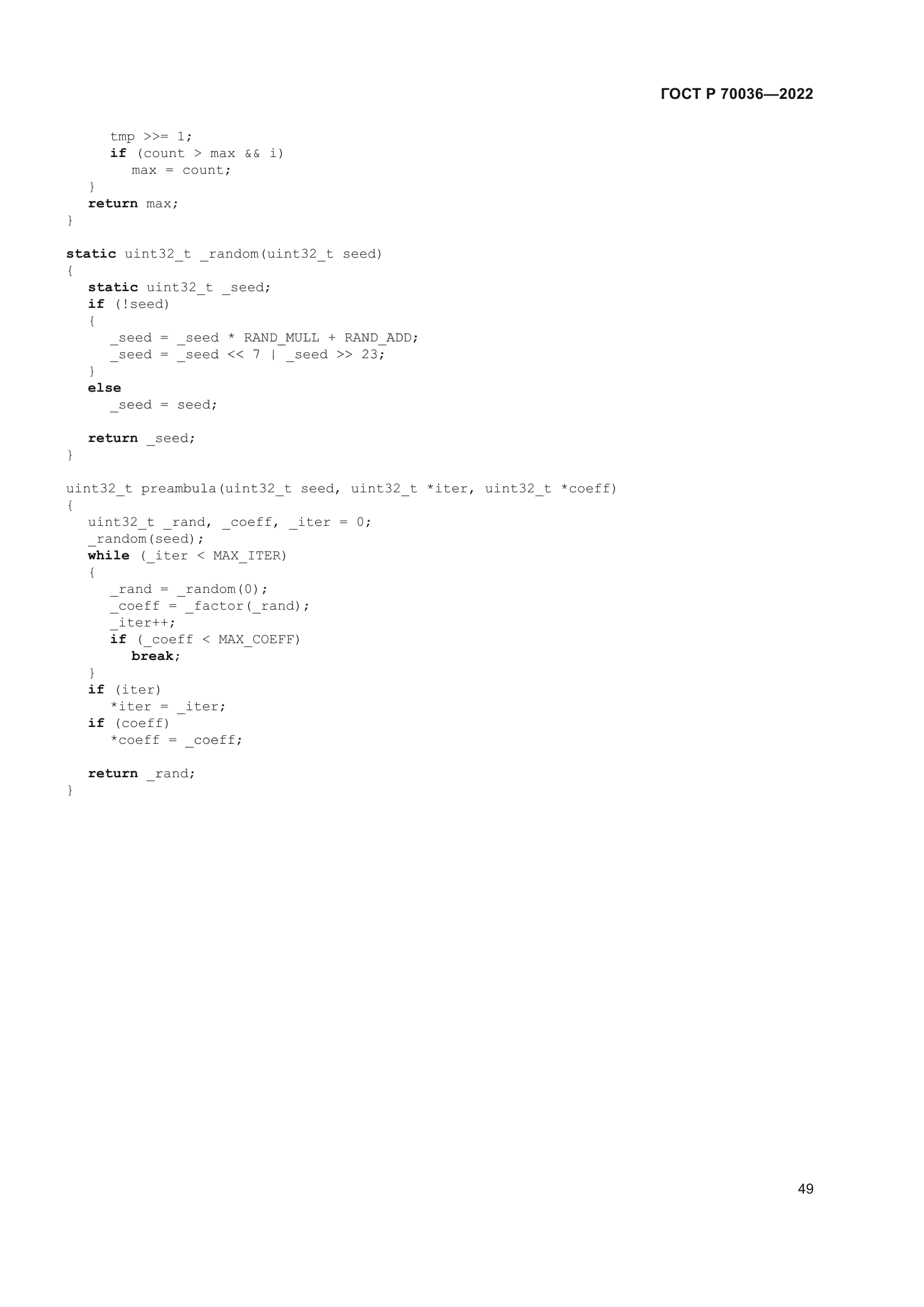 ГОСТ Р 70036—2022

      tmp >>= 1;
      if (count > max && i)
         max = count;
   }
   return max;
}

static uint32_t _random(uint32_t seed)
{
   static uint32_t _seed;
   if (!seed)
   {
      _seed = _seed * RAND_MULL + RAND_ADD;
      _seed = _seed << 7 | _seed >> 23;
   }
   else
      _seed = seed;

   return _seed;
}

uint32_t preambula(uint32_t seed, uint32_t *iter, uint32_t *coeff)
{
   uint32_t _rand, _coeff, _iter = 0;
   _random(seed);
   while (_iter < MAX_ITER)
   {
      _rand = _random(0);
      _coeff = _factor(_rand);
      _iter++;
      if (_coeff < MAX_COEFF)
         break;
   }
   if (iter)
      *iter = _iter;
   if (coeff)
      *coeff = _coeff;

   return _rand;
}

49